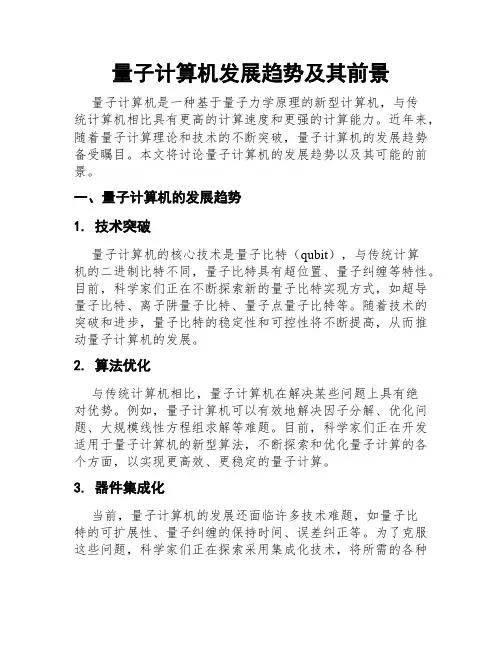 量子计算机发展趋势及其前景

量子计算机是一种基于量子力学原理的新型计算机，与传统计算机相比具有更高的计算速度和更强的计算能力。近年来，随着量子计算理论和技术的不断突破，量子计算机的发展趋势备受瞩目。本文将讨论量子计算机的发展趋势以及其可能的前景。

一、量子计算机的发展趋势

1. 技术突破

量子计算机的核心技术是量子比特（qubit），与传统计算机的二进制比特不同，量子比特具有超位置、量子纠缠等特性。目前，科学家们正在不断探索新的量子比特实现方式，如超导量子比特、离子阱量子比特、量子点量子比特等。随着技术的突破和进步，量子比特的稳定性和可控性将不断提高，从而推动量子计算机的发展。

2. 算法优化

与传统计算机相比，量子计算机在解决某些问题上具有绝对优势。例如，量子计算机可以有效地解决因子分解、优化问题、大规模线性方程组求解等难题。目前，科学家们正在开发适用于量子计算机的新型算法，不断探索和优化量子计算的各个方面，以实现更高效、更稳定的量子计算。

3. 器件集成化

当前，量子计算机的发展还面临许多技术难题，如量子比特的可扩展性、量子纠缠的保持时间、误差纠正等。为了克服这些问题，科学家们正在探索采用集成化技术，将所需的各种